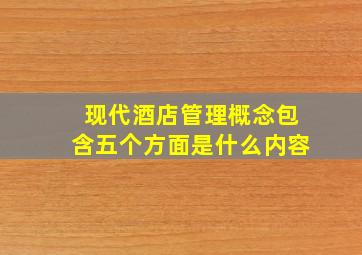 现代酒店管理概念包含五个方面是什么内容